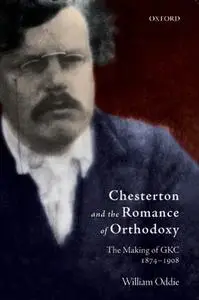 OXFORD

Chesterton and the Romance of Orthodoxy

The Making of GKC 1874–1908

William Oddie